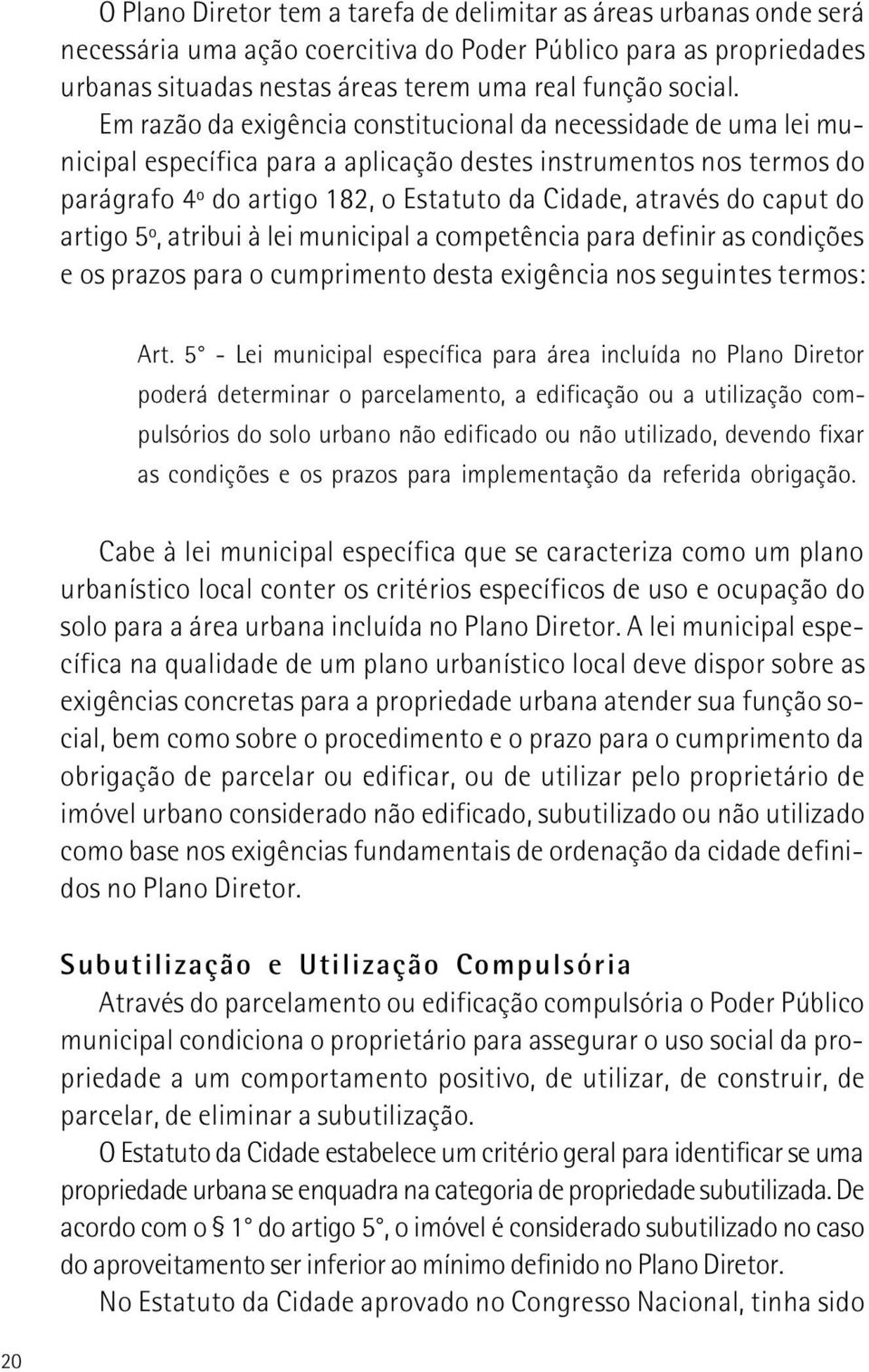 O Plano Diretor tem a tarefa de delimitar as áreas urbanas onde será necessária uma ação coercitiva do Poder Público para as propriedades urbanas situadas nestas áreas terem uma real função social.

Em razão da exigência constitucional da necessidade de uma lei municipal específica para a aplicação destes instrumentos nos termos do parágrafo 4º do artigo 182, o Estatuto da Cidade, através do caput do artigo 5º, atribui à lei municipal a competência para definir as condições e os prazos para o cumprimento desta exigência nos seguintes termos:

Art. 5° - Lei municipal específica para área incluída no Plano Diretor poderá determinar o parcelamento, a edificação ou a utilização compulsórios do solo urbano não edificado ou não utilizado, devendo fixar as condições e os prazos para implementação da referida obrigação.

Cabe à lei municipal específica que se caracteriza como um plano urbanístico local conter os critérios específicos de uso e ocupação do solo para a área urbana incluída no Plano Diretor. A lei municipal específica na qualidade de um plano urbanístico local deve dispor sobre as exigências concretas para a propriedade urbana atender sua função social, bem como sobre o procedimento e o prazo para o cumprimento da obrigação de parcelar ou edificar, ou de utilizar pelo proprietário de imóvel urbano considerado não edificado, subutilizado ou não utilizado como base nos exigências fundamentais de ordenação da cidade definidos no Plano Diretor.

Subutilização e Utilização Compulsória

Através do parcelamento ou edificação compulsória o Poder Público municipal condiciona o proprietário para assegurar o uso social da propriedade a um comportamento positivo, de utilizar, de construir, de parcelar, de eliminar a subutilização.

O Estatuto da Cidade estabelece um critério geral para identificar se uma propriedade urbana se enquadra na categoria de propriedade subutilizada. De acordo com o § 1° do artigo 5°, o imóvel é considerado subutilizado no caso do aproveitamento ser inferior ao mínimo definido no Plano Diretor.

No Estatuto da Cidade aprovado no Congresso Nacional, tinha sido

20